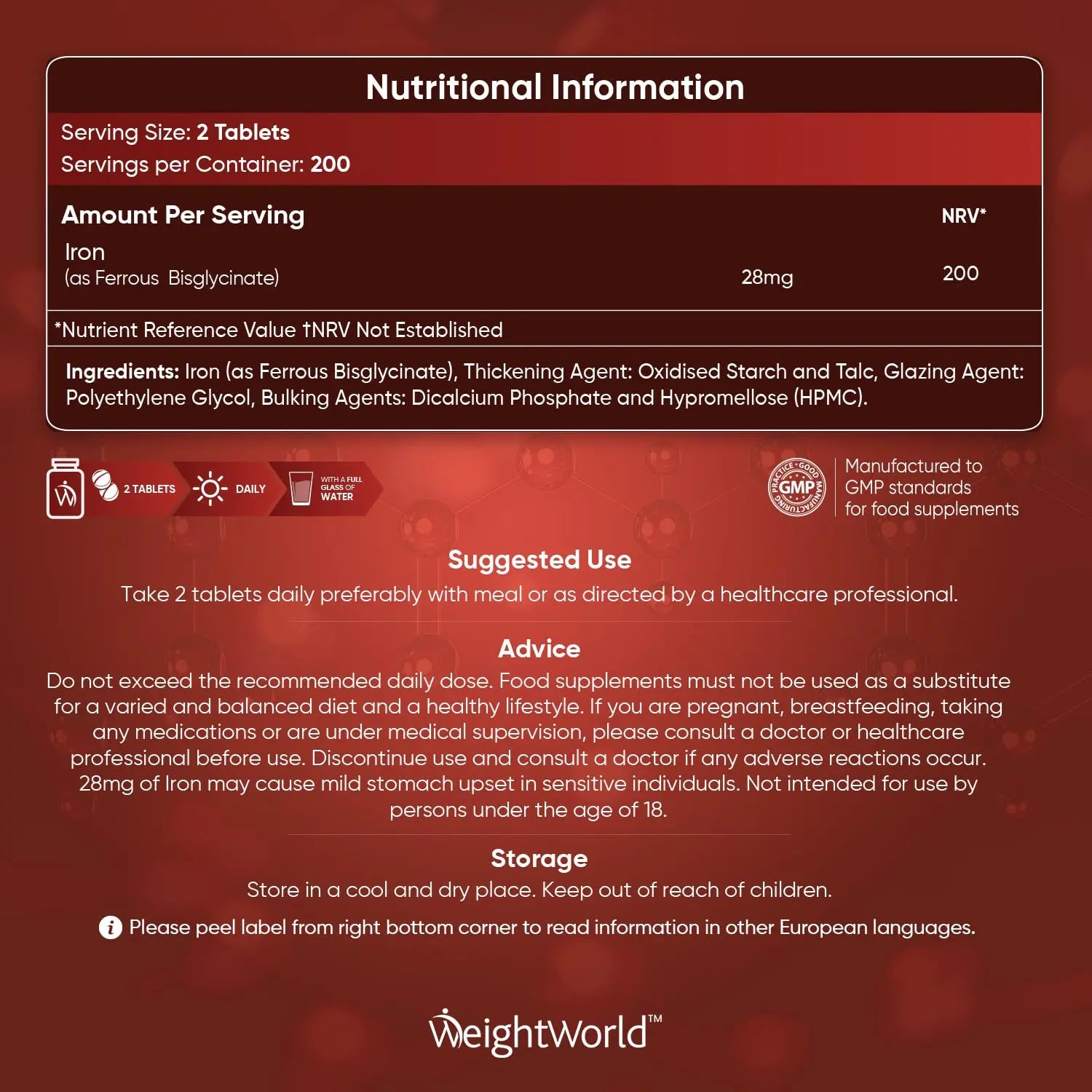 Nutritional Information

Serving Size: 2 Tablets
Servings per Container: 200

| Amount Per Serving | | NRV* |
|---|---|---|
| Iron (as Ferrous Bisglycinate) | 28mg | 200 |

*Nutrient Reference Value †NRV Not Established

Ingredients: Iron (as Ferrous Bisglycinate), Thickening Agent: Oxidised Starch and Talc, Glazing Agent: Polyethylene Glycol, Bulking Agents: Dicalcium Phosphate and Hypromellose (HPMC).

2 TABLETS DAILY WITH A FULL GLASS OF WATER

GOOD MANUFACTURING PRACTICE GMP
Manufactured to GMP standards for food supplements

Suggested Use
Take 2 tablets daily preferably with meal or as directed by a healthcare professional.

Advice
Do not exceed the recommended daily dose. Food supplements must not be used as a substitute for a varied and balanced diet and a healthy lifestyle. If you are pregnant, breastfeeding, taking any medications or are under medical supervision, please consult a doctor or healthcare professional before use. Discontinue use and consult a doctor if any adverse reactions occur. 28mg of Iron may cause mild stomach upset in sensitive individuals. Not intended for use by persons under the age of 18.

Storage
Store in a cool and dry place. Keep out of reach of children.

Please peel label from right bottom corner to read information in other European languages.

WeightWorld™